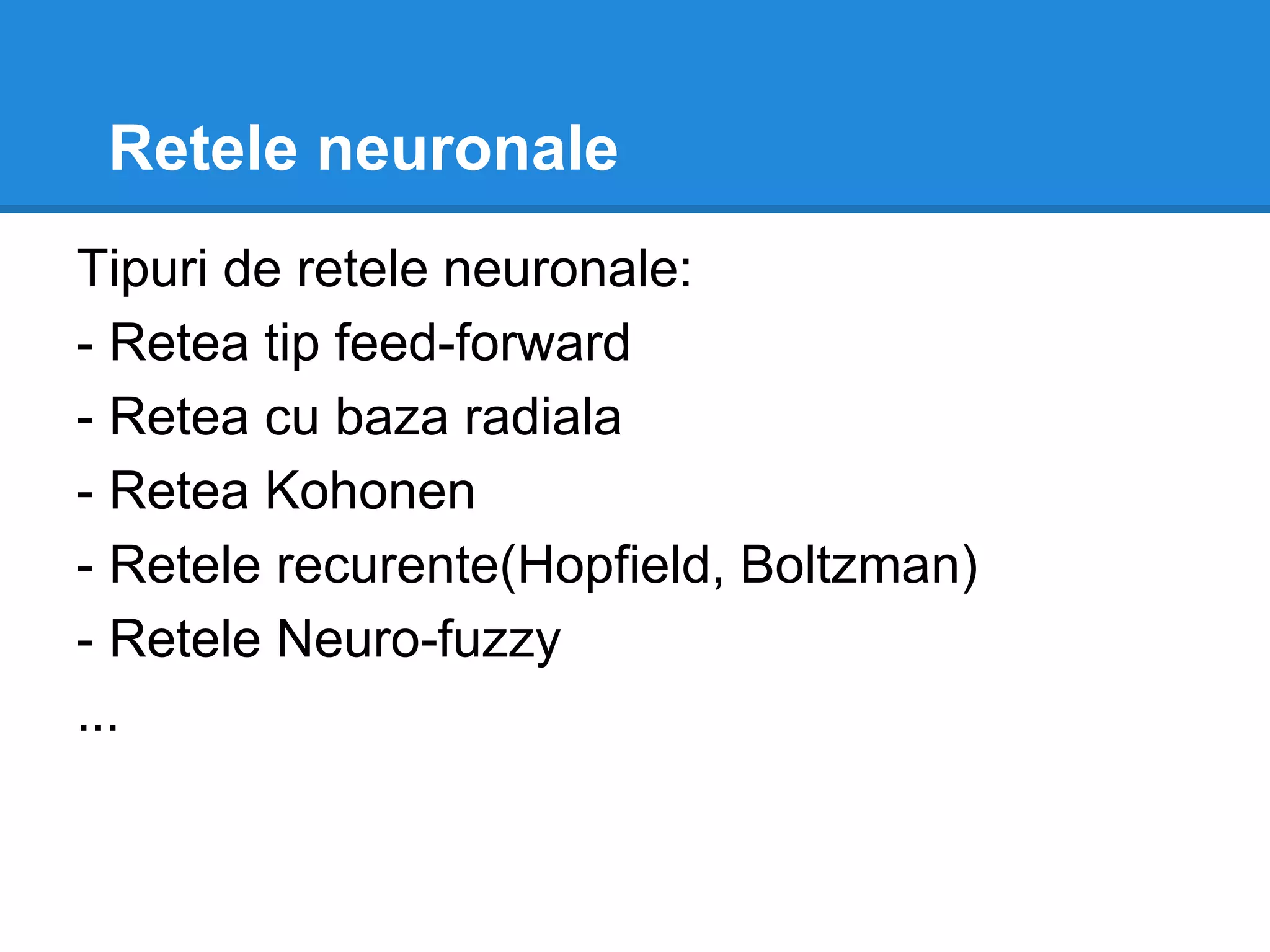 Retele neuronale

Tipuri de retele neuronale:
- Retea tip feed-forward
- Retea cu baza radiala
- Retea Kohonen
- Retele recurente(Hopfield, Boltzman)
- Retele Neuro-fuzzy
...